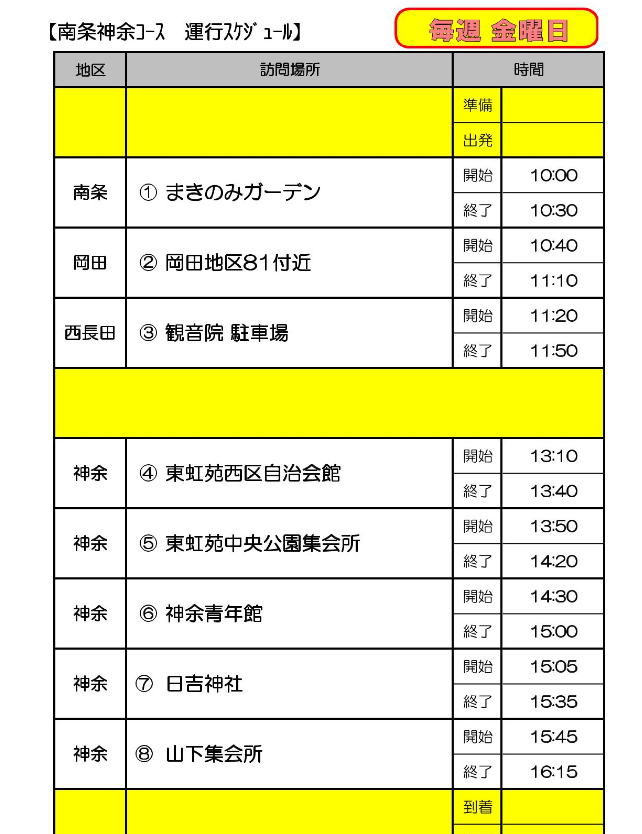 【南条神余コース　運行スケジュール】

毎週 金曜日

| 地区 | 訪問場所 | 時間 | |
|---|---|---|---|
| | | 準備 | |
| | | 出発 | |
| 南条 | ① まきのみガーデン | 開始 | 10:00 |
| | | 終了 | 10:30 |
| 岡田 | ② 岡田地区81付近 | 開始 | 10:40 |
| | | 終了 | 11:10 |
| 西長田 | ③ 観音院 駐車場 | 開始 | 11:20 |
| | | 終了 | 11:50 |
| | | | |
| 神余 | ④ 東虹苑西区自治会館 | 開始 | 13:10 |
| | | 終了 | 13:40 |
| 神余 | ⑤ 東虹苑中央公園集会所 | 開始 | 13:50 |
| | | 終了 | 14:20 |
| 神余 | ⑥ 神余青年館 | 開始 | 14:30 |
| | | 終了 | 15:00 |
| 神余 | ⑦ 日吉神社 | 開始 | 15:05 |
| | | 終了 | 15:35 |
| 神余 | ⑧ 山下集会所 | 開始 | 15:45 |
| | | 終了 | 16:15 |
| | | 到着 | |